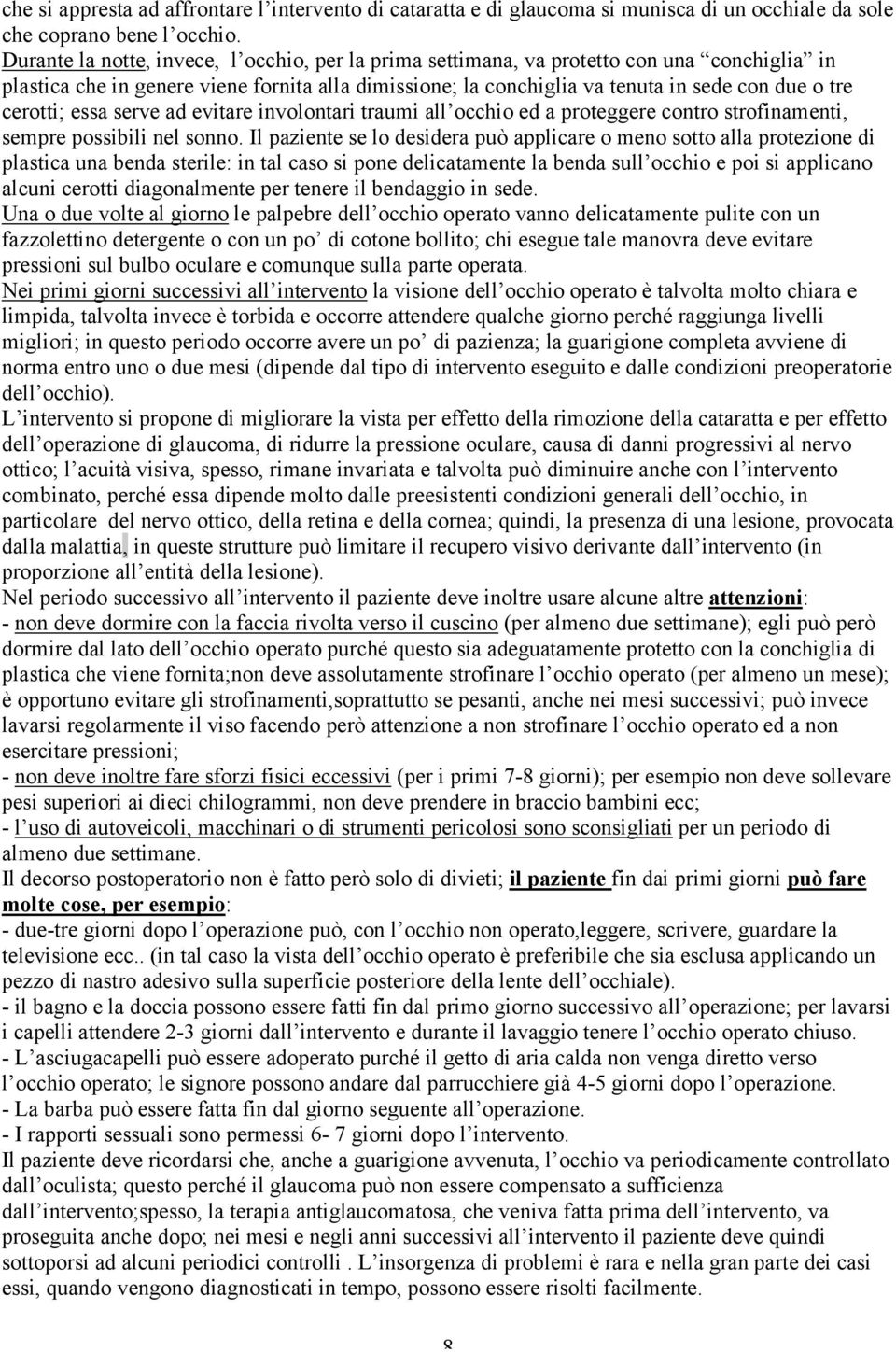 che si appresta ad affrontare l'intervento di cataratta e di glaucoma si munisca di un occhiale da sole che coprano bene l'occhio.
Durante la notte, invece, l'occhio, per la prima settimana, va protetto con una "conchiglia" in plastica che in genere viene fornita alla dimissione; la conchiglia va tenuta in sede con due o tre cerotti; essa serve ad evitare involontari traumi all'occhio ed a proteggere contro strofinamenti, sempre possibili nel sonno. Il paziente se lo desidera può applicare o meno sotto alla protezione di plastica una benda sterile: in tal caso si pone delicatamente la benda sull'occhio e poi si applicano alcuni cerotti diagonalmente per tenere il bendaggio in sede.
Una o due volte al giorno le palpebre dell'occhio operato vanno delicatamente pulite con un fazzolettino detergente o con un po' di cotone bollito; chi esegue tale manovra deve evitare pressioni sul bulbo oculare e comunque sulla parte operata.
Nei primi giorni successivi all'intervento la visione dell'occhio operato è talvolta molto chiara e limpida, talvolta invece è torbida e occorre attendere qualche giorno perché raggiunga livelli migliori; in questo periodo occorre avere un po' di pazienza; la guarigione completa avviene di norma entro uno o due mesi (dipende dal tipo di intervento eseguito e dalle condizioni preoperatorie dell'occhio).
L'intervento si propone di migliorare la vista per effetto della rimozione della cataratta e per effetto dell'operazione di glaucoma, di ridurre la pressione oculare, causa di danni progressivi al nervo ottico; l'acuità visiva, spesso, rimane invariata e talvolta può diminuire anche con l'intervento combinato, perché essa dipende molto dalle preesistenti condizioni generali dell'occhio, in particolare del nervo ottico, della retina e della cornea; quindi, la presenza di una lesione, provocata dalla malattia, in queste strutture può limitare il recupero visivo derivante dall'intervento (in proporzione all'entità della lesione).
Nel periodo successivo all'intervento il paziente deve inoltre usare alcune altre attenzioni:
- non deve dormire con la faccia rivolta verso il cuscino (per almeno due settimane); egli può però dormire dal lato dell'occhio operato purché questo sia adeguatamente protetto con la conchiglia di plastica che viene fornita;non deve assolutamente strofinare l'occhio operato (per almeno un mese); è opportuno evitare gli strofinamenti,soprattutto se pesanti, anche nei mesi successivi; può invece lavarsi regolarmente il viso facendo però attenzione a non strofinare l'occhio operato ed a non esercitare pressioni;
- non deve inoltre fare sforzi fisici eccessivi (per i primi 7-8 giorni); per esempio non deve sollevare pesi superiori ai dieci chilogrammi, non deve prendere in braccio bambini ecc;
- l'uso di autoveicoli, macchinari o di strumenti pericolosi sono sconsigliati per un periodo di almeno due settimane.
Il decorso postoperatorio non è fatto però solo di divieti; il paziente fin dai primi giorni può fare molte cose, per esempio:
- due-tre giorni dopo l'operazione può, con l'occhio non operato,leggere, scrivere, guardare la televisione ecc.. (in tal caso la vista dell'occhio operato è preferibile che sia esclusa applicando un pezzo di nastro adesivo sulla superficie posteriore della lente dell'occhiale).
- il bagno e la doccia possono essere fatti fin dal primo giorno successivo all'operazione; per lavarsi i capelli attendere 2-3 giorni dall'intervento e durante il lavaggio tenere l'occhio operato chiuso.
- L'asciugacapelli può essere adoperato purché il getto di aria calda non venga diretto verso l'occhio operato; le signore possono andare dal parrucchiere già 4-5 giorni dopo l'operazione.
- La barba può essere fatta fin dal giorno seguente all'operazione.
- I rapporti sessuali sono permessi 6- 7 giorni dopo l'intervento.
Il paziente deve ricordarsi che, anche a guarigione avvenuta, l'occhio va periodicamente controllato dall'oculista; questo perché il glaucoma può non essere compensato a sufficienza dall'intervento;spesso, la terapia antiglaucomatosa, che veniva fatta prima dell'intervento, va proseguita anche dopo; nei mesi e negli anni successivi all'intervento il paziente deve quindi sottoporsi ad alcuni periodici controlli . L'insorgenza di problemi è rara e nella gran parte dei casi essi, quando vengono diagnosticati in tempo, possono essere risolti facilmente.

8